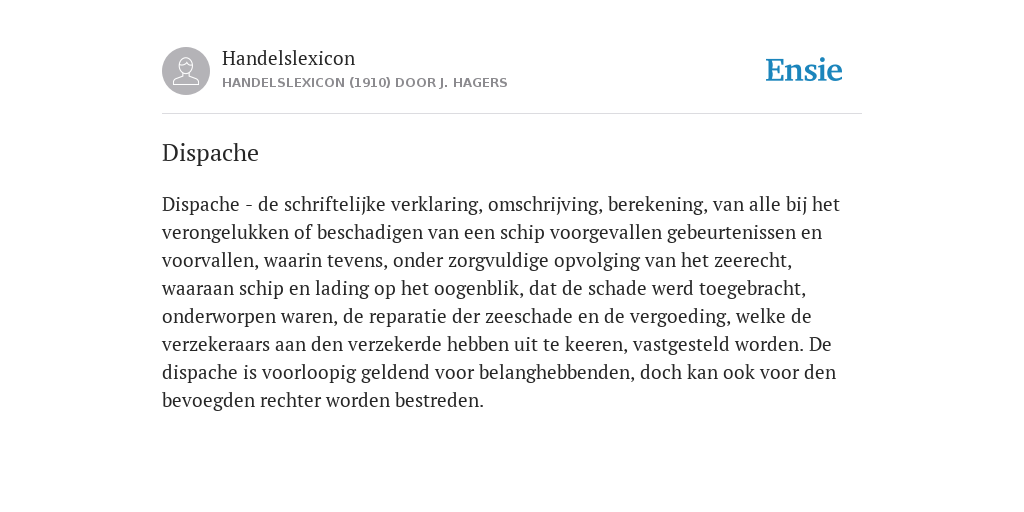 Handelslexicon
HANDELSLEXICON (1910) DOOR J. HAGERS

Ensie

Dispache

Dispache - de schriftelijke verklaring, omschrijving, berekening, van alle bij het verongelukken of beschadigen van een schip voorgevallen gebeurtenissen en voorvallen, waarin tevens, onder zorgvuldige opvolging van het zeerecht, waaraan schip en lading op het oogenblik, dat de schade werd toegebracht, onderworpen waren, de reparatie der zeeschade en de vergoeding, welke de verzekeraars aan den verzekerde hebben uit te keeren, vastgesteld worden. De dispache is voorloopig geldend voor belanghebbenden, doch kan ook voor den bevoegden rechter worden bestreden.